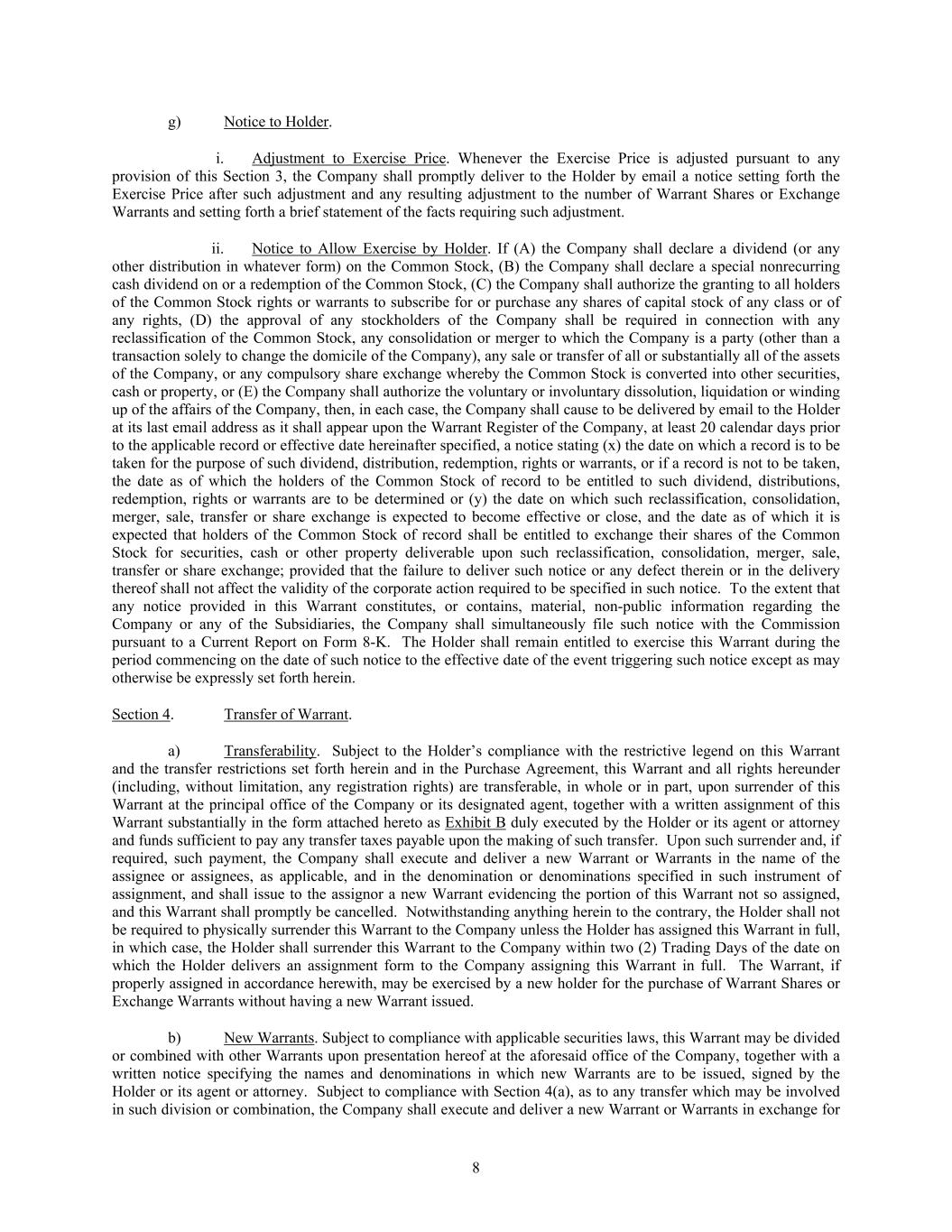 g) Notice to Holder.

i. Adjustment to Exercise Price. Whenever the Exercise Price is adjusted pursuant to any provision of this Section 3, the Company shall promptly deliver to the Holder by email a notice setting forth the Exercise Price after such adjustment and any resulting adjustment to the number of Warrant Shares or Exchange Warrants and setting forth a brief statement of the facts requiring such adjustment.

ii. Notice to Allow Exercise by Holder. If (A) the Company shall declare a dividend (or any other distribution in whatever form) on the Common Stock, (B) the Company shall declare a special nonrecurring cash dividend on or a redemption of the Common Stock, (C) the Company shall authorize the granting to all holders of the Common Stock rights or warrants to subscribe for or purchase any shares of capital stock of any class or of any rights, (D) the approval of any stockholders of the Company shall be required in connection with any reclassification of the Common Stock, any consolidation or merger to which the Company is a party (other than a transaction solely to change the domicile of the Company), any sale or transfer of all or substantially all of the assets of the Company, or any compulsory share exchange whereby the Common Stock is converted into other securities, cash or property, or (E) the Company shall authorize the voluntary or involuntary dissolution, liquidation or winding up of the affairs of the Company, then, in each case, the Company shall cause to be delivered by email to the Holder at its last email address as it shall appear upon the Warrant Register of the Company, at least 20 calendar days prior to the applicable record or effective date hereinafter specified, a notice stating (x) the date on which a record is to be taken for the purpose of such dividend, distribution, redemption, rights or warrants, or if a record is not to be taken, the date as of which the holders of the Common Stock of record to be entitled to such dividend, distributions, redemption, rights or warrants are to be determined or (y) the date on which such reclassification, consolidation, merger, sale, transfer or share exchange is expected to become effective or close, and the date as of which it is expected that holders of the Common Stock of record shall be entitled to exchange their shares of the Common Stock for securities, cash or other property deliverable upon such reclassification, consolidation, merger, sale, transfer or share exchange; provided that the failure to deliver such notice or any defect therein or in the delivery thereof shall not affect the validity of the corporate action required to be specified in such notice. To the extent that any notice provided in this Warrant constitutes, or contains, material, non-public information regarding the Company or any of the Subsidiaries, the Company shall simultaneously file such notice with the Commission pursuant to a Current Report on Form 8-K. The Holder shall remain entitled to exercise this Warrant during the period commencing on the date of such notice to the effective date of the event triggering such notice except as may otherwise be expressly set forth herein.

Section 4. Transfer of Warrant.

a) Transferability. Subject to the Holder's compliance with the restrictive legend on this Warrant and the transfer restrictions set forth herein and in the Purchase Agreement, this Warrant and all rights hereunder (including, without limitation, any registration rights) are transferable, in whole or in part, upon surrender of this Warrant at the principal office of the Company or its designated agent, together with a written assignment of this Warrant substantially in the form attached hereto as Exhibit B duly executed by the Holder or its agent or attorney and funds sufficient to pay any transfer taxes payable upon the making of such transfer. Upon such surrender and, if required, such payment, the Company shall execute and deliver a new Warrant or Warrants in the name of the assignee or assignees, as applicable, and in the denomination or denominations specified in such instrument of assignment, and shall issue to the assignor a new Warrant evidencing the portion of this Warrant not so assigned, and this Warrant shall promptly be cancelled. Notwithstanding anything herein to the contrary, the Holder shall not be required to physically surrender this Warrant to the Company unless the Holder has assigned this Warrant in full, in which case, the Holder shall surrender this Warrant to the Company within two (2) Trading Days of the date on which the Holder delivers an assignment form to the Company assigning this Warrant in full. The Warrant, if properly assigned in accordance herewith, may be exercised by a new holder for the purchase of Warrant Shares or Exchange Warrants without having a new Warrant issued.

b) New Warrants. Subject to compliance with applicable securities laws, this Warrant may be divided or combined with other Warrants upon presentation hereof at the aforesaid office of the Company, together with a written notice specifying the names and denominations in which new Warrants are to be issued, signed by the Holder or its agent or attorney. Subject to compliance with Section 4(a), as to any transfer which may be involved in such division or combination, the Company shall execute and deliver a new Warrant or Warrants in exchange for

8